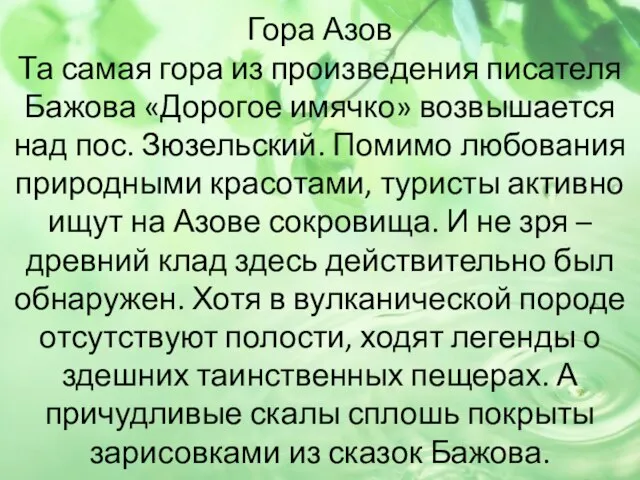 Гора Азов
Та самая гора из произведения писателя Бажова «Дорогое имячко» возвышается над пос. Зюзельский. Помимо любования природными красотами, туристы активно ищут на Азове сокровища. И не зря – древний клад здесь действительно был обнаружен. Хотя в вулканической породе отсутствуют полости, ходят легенды о здешних таинственных пещерах. А причудливые скалы сплошь покрыты зарисовками из сказок Бажова.